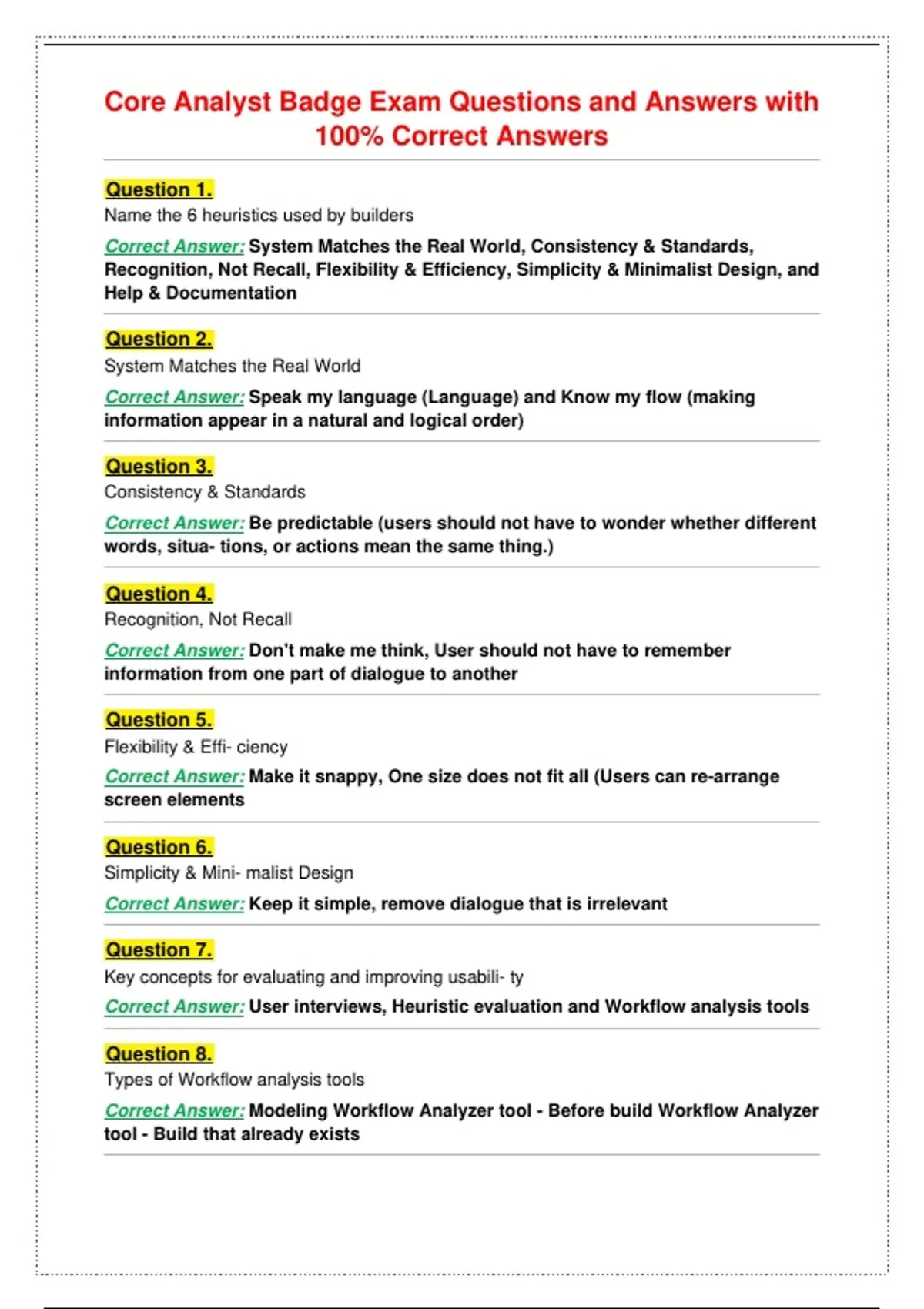 Core Analyst Badge Exam Questions and Answers with 100% Correct Answers

Question 1.
Name the 6 heuristics used by builders

Correct Answer: System Matches the Real World, Consistency & Standards, Recognition, Not Recall, Flexibility & Efficiency, Simplicity & Minimalist Design, and Help & Documentation

Question 2.
System Matches the Real World

Correct Answer: Speak my language (Language) and Know my flow (making information appear in a natural and logical order)

Question 3.
Consistency & Standards

Correct Answer: Be predictable (users should not have to wonder whether different words, situa- tions, or actions mean the same thing.)

Question 4.
Recognition, Not Recall

Correct Answer: Don't make me think, User should not have to remember information from one part of dialogue to another

Question 5.
Flexibility & Effi- ciency

Correct Answer: Make it snappy, One size does not fit all (Users can re-arrange screen elements

Question 6.
Simplicity & Mini- malist Design

Correct Answer: Keep it simple, remove dialogue that is irrelevant

Question 7.
Key concepts for evaluating and improving usabili- ty

Correct Answer: User interviews, Heuristic evaluation and Workflow analysis tools

Question 8.
Types of Workflow analysis tools

Correct Answer: Modeling Workflow Analyzer tool - Before build Workflow Analyzer tool - Build that already exists